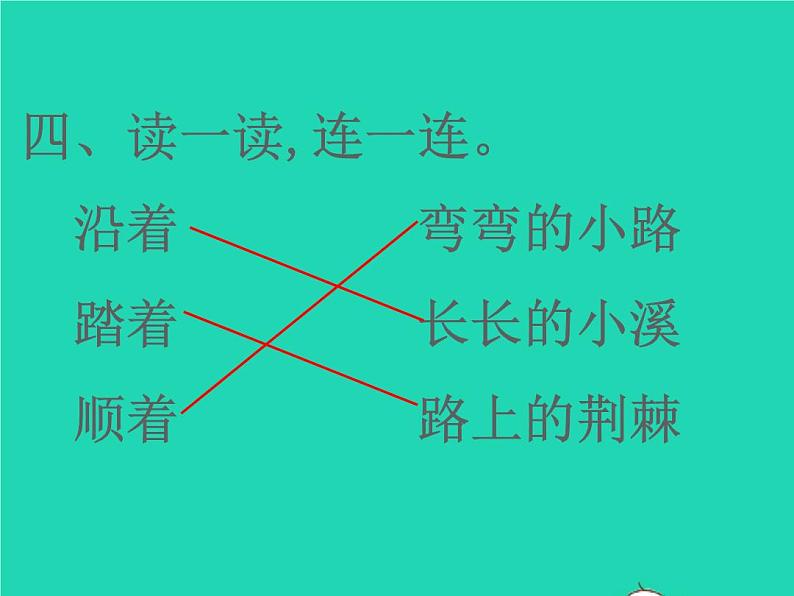 四、读一读, 连一连。

沿着

踏着

顺着

弯弯的小路

长长的小溪

路上的荆棘